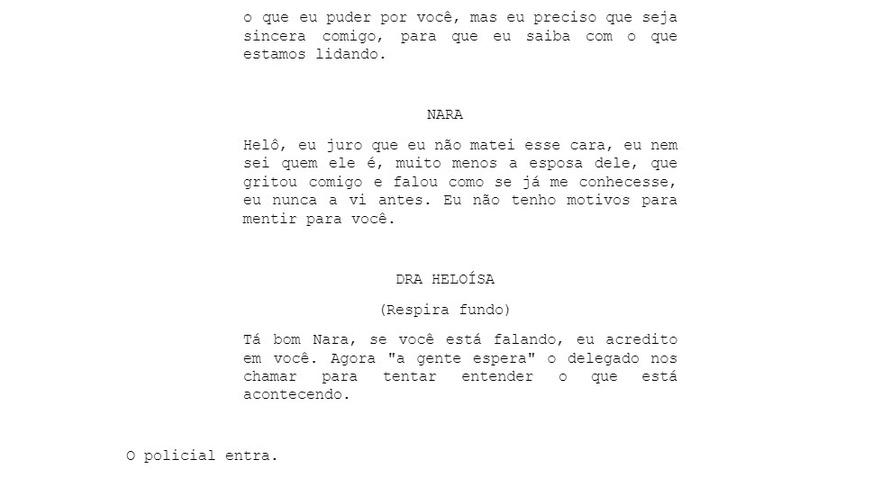 o que eu puder por você, mas eu preciso que seja sincera comigo, para que eu saiba com o que estamos lidando.

NARA

Helô, eu juro que eu não matei esse cara, eu nem sei quem ele é, muito menos a esposa dele, que gritou comigo e falou como se já me conhecesse, eu nunca a vi antes. Eu não tenho motivos para mentir para você.

DRA HELOÍSA

(Respira fundo)

Tá bom Nara, se você está falando, eu acredito em você. Agora "a gente espera" o delegado nos chamar para tentar entender o que está acontecendo.

O policial entra.